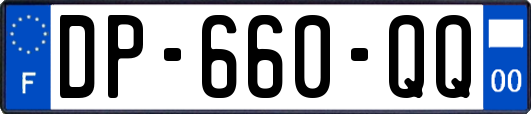 F
DP-660-QQ
00